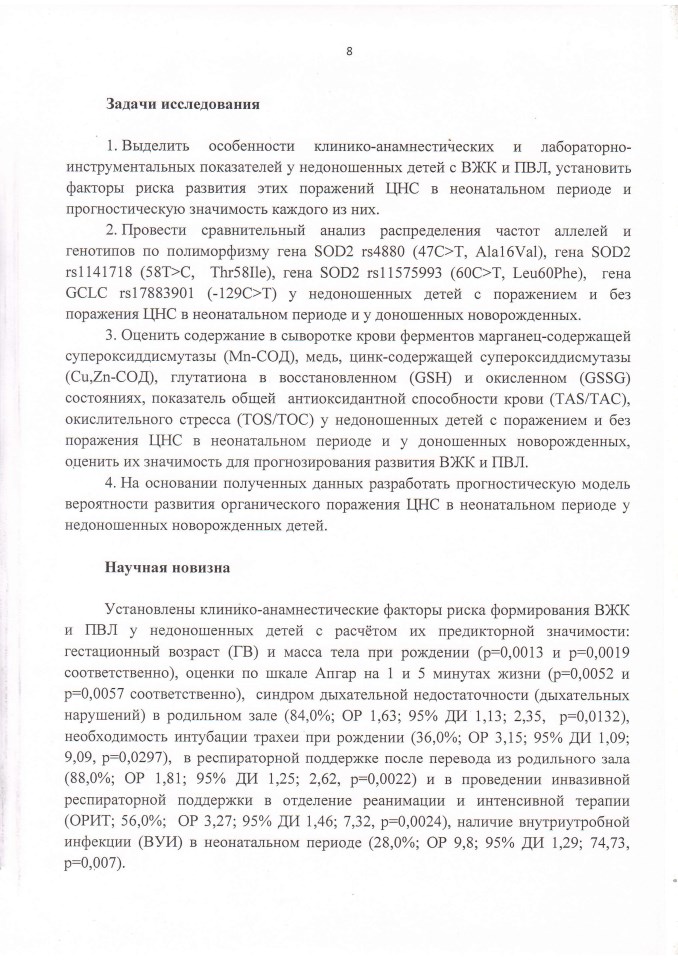 8

Задачи исследования

1. Выделить особенности клинико-анамнестических и лабораторно-инструментальных показателей у недоношенных детей с ВЖК и ПВЛ, установить факторы риска развития этих поражений ЦНС в неонатальном периоде и прогностическую значимость каждого из них.

2. Провести сравнительный анализ распределения частот аллелей и генотипов по полиморфизму гена SOD2 rs4880 (47C>T, Ala16Val), гена SOD2 rs1141718 (58T>C, Thr58Ile), гена SOD2 rs11575993 (60C>T, Leu60Phe), гена GCLC rs17883901 (-129C>T) у недоношенных детей с поражением и без поражения ЦНС в неонатальном периоде и у доношенных новорожденных.

3. Оценить содержание в сыворотке крови ферментов марганец-содержащей супероксиддисмутазы (Mn-СОД), медь, цинк-содержащей супероксиддисмутазы (Cu,Zn-СОД), глутатиона в восстановленном (GSH) и окисленном (GSSG) состояниях, показатель общей антиоксидантной способности крови (TAS/TAC), окислительного стресса (TOS/TOC) у недоношенных детей с поражением и без поражения ЦНС в неонатальном периоде и у доношенных новорожденных, оценить их значимость для прогнозирования развития ВЖК и ПВЛ.

4. На основании полученных данных разработать прогностическую модель вероятности развития органического поражения ЦНС в неонатальном периоде у недоношенных новорожденных детей.

Научная новизна

Установлены клинико-анамнестические факторы риска формирования ВЖК и ПВЛ у недоношенных детей с расчётом их предикторной значимости: гестационный возраст (ГВ) и масса тела при рождении (p=0,0013 и p=0,0019 соответственно), оценки по шкале Апгар на 1 и 5 минутах жизни (p=0,0052 и p=0,0057 соответственно), синдром дыхательной недостаточности (дыхательных нарушений) в родильном зале (84,0%; ОР 1,63; 95% ДИ 1,13; 2,35, p=0,0132), необходимость интубации трахеи при рождении (36,0%; ОР 3,15; 95% ДИ 1,09; 9,09, p=0,0297), в респираторной поддержке после перевода из родильного зала (88,0%; ОР 1,81; 95% ДИ 1,25; 2,62, p=0,0022) и в проведении инвазивной респираторной поддержки в отделение реанимации и интенсивной терапии (ОРИТ; 56,0%; ОР 3,27; 95% ДИ 1,46; 7,32, p=0,0024), наличие внутриутробной инфекции (ВУИ) в неонатальном периоде (28,0%; ОР 9,8; 95% ДИ 1,29; 74,73, p=0,007).